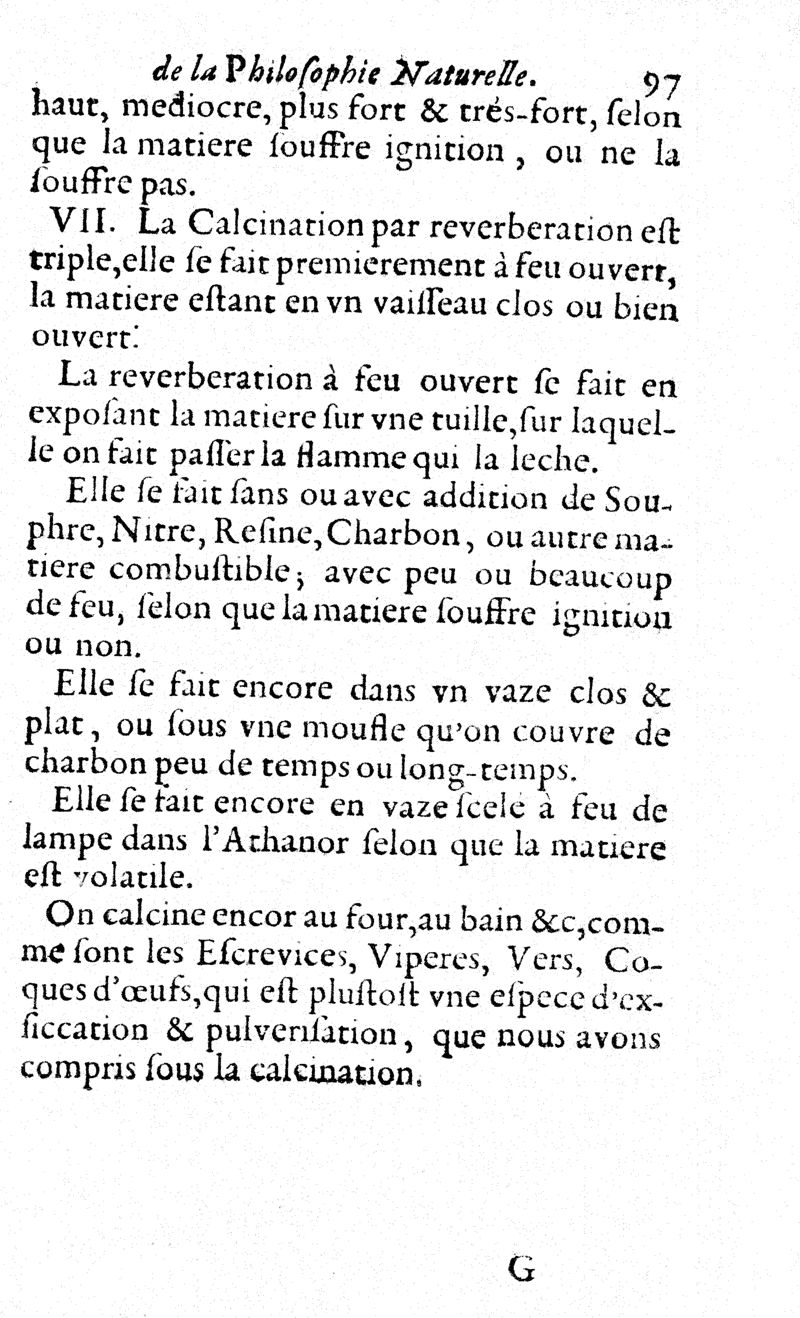 de la Philosophie Naturelle. 97

haut, mediocre, plus fort & trés-fort, selon que la matiere souffre ignition, ou ne la souffre pas.

VII. La Calcination par reverberation est triple, elle se fait premierement à feu ouvert, la matiere estant en vn vaisseau clos ou bien ouvert.

La reverberation à feu ouvert se fait en exposant la matiere sur vne tuille, sur laquelle on fait passer la flamme qui la leche.

Elle se fait sans ou avec addition de Souphre, Nitre, Resine, Charbon, ou autre matiere combustible; avec peu ou beaucoup de feu, selon que la matiere souffre ignition ou non.

Elle se fait encore dans vn vaze clos & plat, ou sous vne moufle qu'on couvre de charbon peu de temps ou long-temps.

Elle se fait encore en vaze scelé à feu de lampe dans l'Athanor selon que la matiere est volatile.

On calcine encor au four, au bain &c, comme sont les Escrevices, Viperes, Vers, Coques d'œufs, qui est plustost vne espece d'exsiccation & pulverisation, que nous avons compris sous la calcination.

G